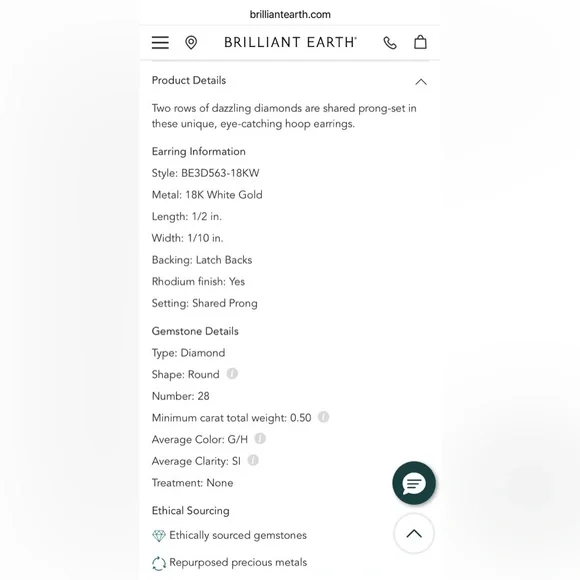 brilliantearth.com

BRILLIANT EARTH®

Product Details

Two rows of dazzling diamonds are shared prong-set in these unique, eye-catching hoop earrings.

Earring Information

Style: BE3D563-18KW

Metal: 18K White Gold

Length: 1/2 in.

Width: 1/10 in.

Backing: Latch Backs

Rhodium finish: Yes

Setting: Shared Prong

Gemstone Details

Type: Diamond

Shape: Round

Number: 28

Minimum carat total weight: 0.50

Average Color: G/H

Average Clarity: SI

Treatment: None

Ethical Sourcing

Ethically sourced gemstones

Repurposed precious metals